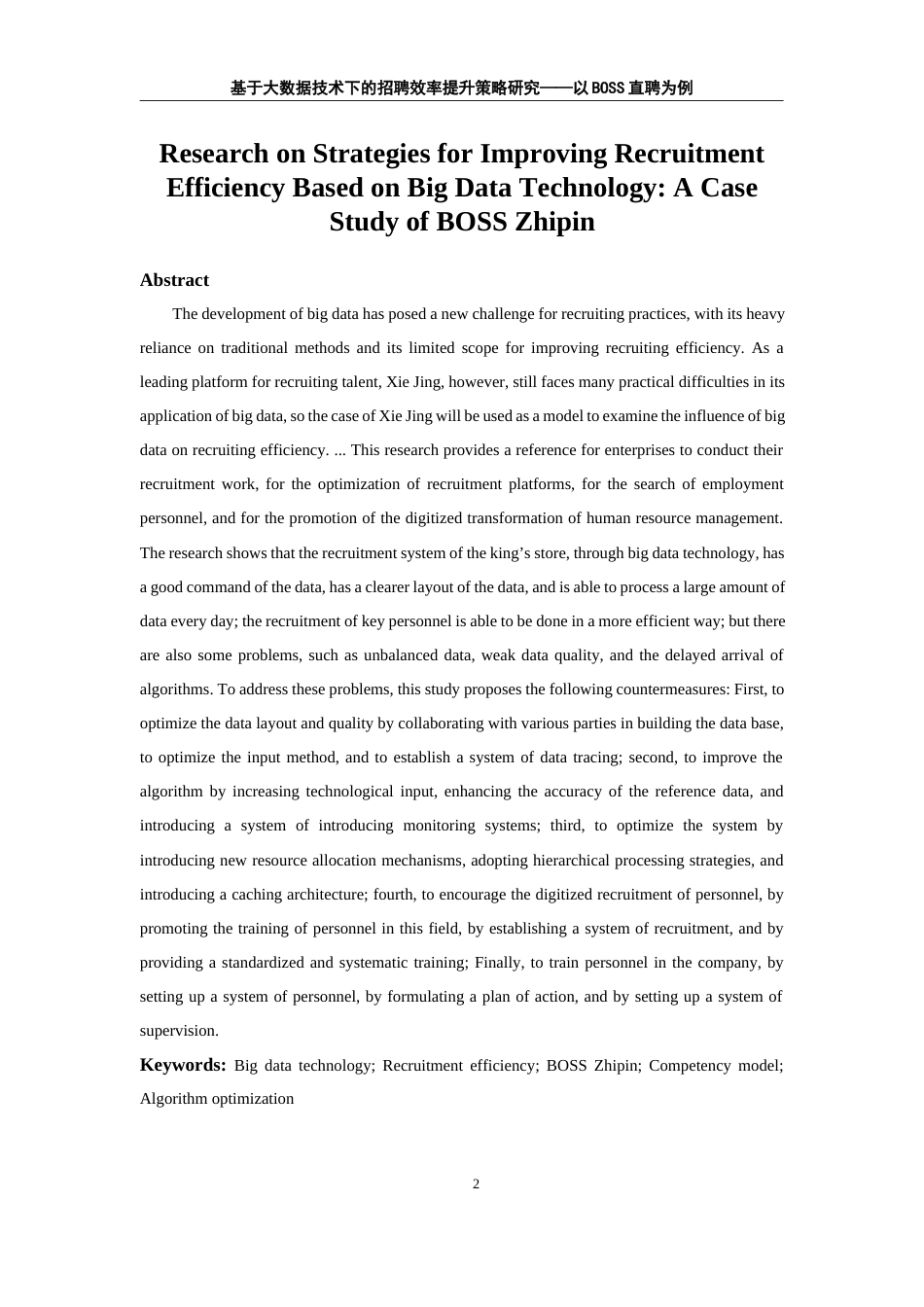 基于大数据技术下的招聘效率提升策略研究——以 BOSS 直聘为例

Research on Strategies for Improving Recruitment Efficiency Based on Big Data Technology: A Case Study of BOSS Zhipin

Abstract

The development of big data has posed a new challenge for recruiting practices, with its heavy reliance on traditional methods and its limited scope for improving recruiting efficiency. As a leading platform for recruiting talent, Xie Jing, however, still faces many practical difficulties in its application of big data, so the case of Xie Jing will be used as a model to examine the influence of big data on recruiting efficiency. ... This research provides a reference for enterprises to conduct their recruitment work, for the optimization of recruitment platforms, for the search of employment personnel, and for the promotion of the digitized transformation of human resource management. The research shows that the recruitment system of the king's store, through big data technology, has a good command of the data, has a clearer layout of the data, and is able to process a large amount of data every day; the recruitment of key personnel is able to be done in a more efficient way; but there are also some problems, such as unbalanced data, weak data quality, and the delayed arrival of algorithms. To address these problems, this study proposes the following countermeasures: First, to optimize the data layout and quality by collaborating with various parties in building the data base, to optimize the input method, and to establish a system of data tracing; second, to improve the algorithm by increasing technological input, enhancing the accuracy of the reference data, and introducing a system of introducing monitoring systems; third, to optimize the system by introducing new resource allocation mechanisms, adopting hierarchical processing strategies, and introducing a caching architecture; fourth, to encourage the digitized recruitment of personnel, by promoting the training of personnel in this field, by establishing a system of recruitment, and by providing a standardized and systematic training; Finally, to train personnel in the company, by setting up a system of personnel, by formulating a plan of action, and by setting up a system of supervision.

Keywords: Big data technology; Recruitment efficiency; BOSS Zhipin; Competency model; Algorithm optimization

2